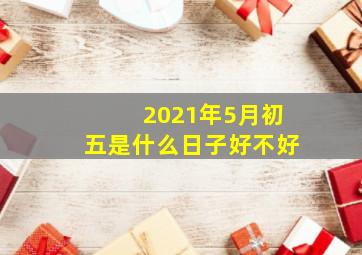 2021年5月初五是什么日子好不好